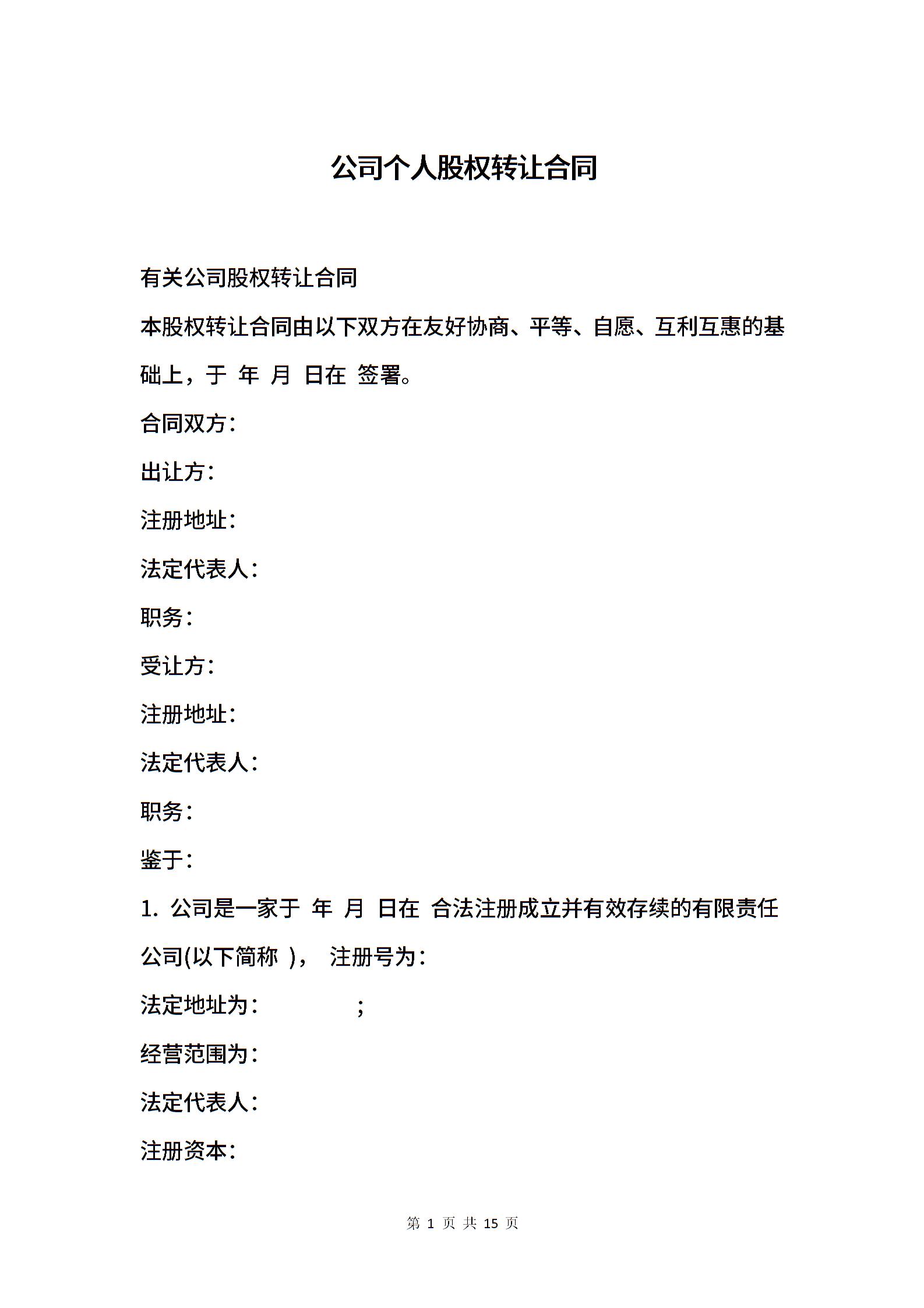 公司个人股权转让合同

有关公司股权转让合同

本股权转让合同由以下双方在友好协商、平等、自愿、互利互惠的基础上，于 年 月 日在 签署。

合同双方：

出让方：

注册地址：

法定代表人：

职务：

受让方：

注册地址：

法定代表人：

职务：

鉴于：

1. 公司是一家于 年 月 日在 合法注册成立并有效存续的有限责任公司(以下简称 )， 注册号为：

法定地址为： ;

经营范围为：

法定代表人：

注册资本：

第 1 页 共 15 页